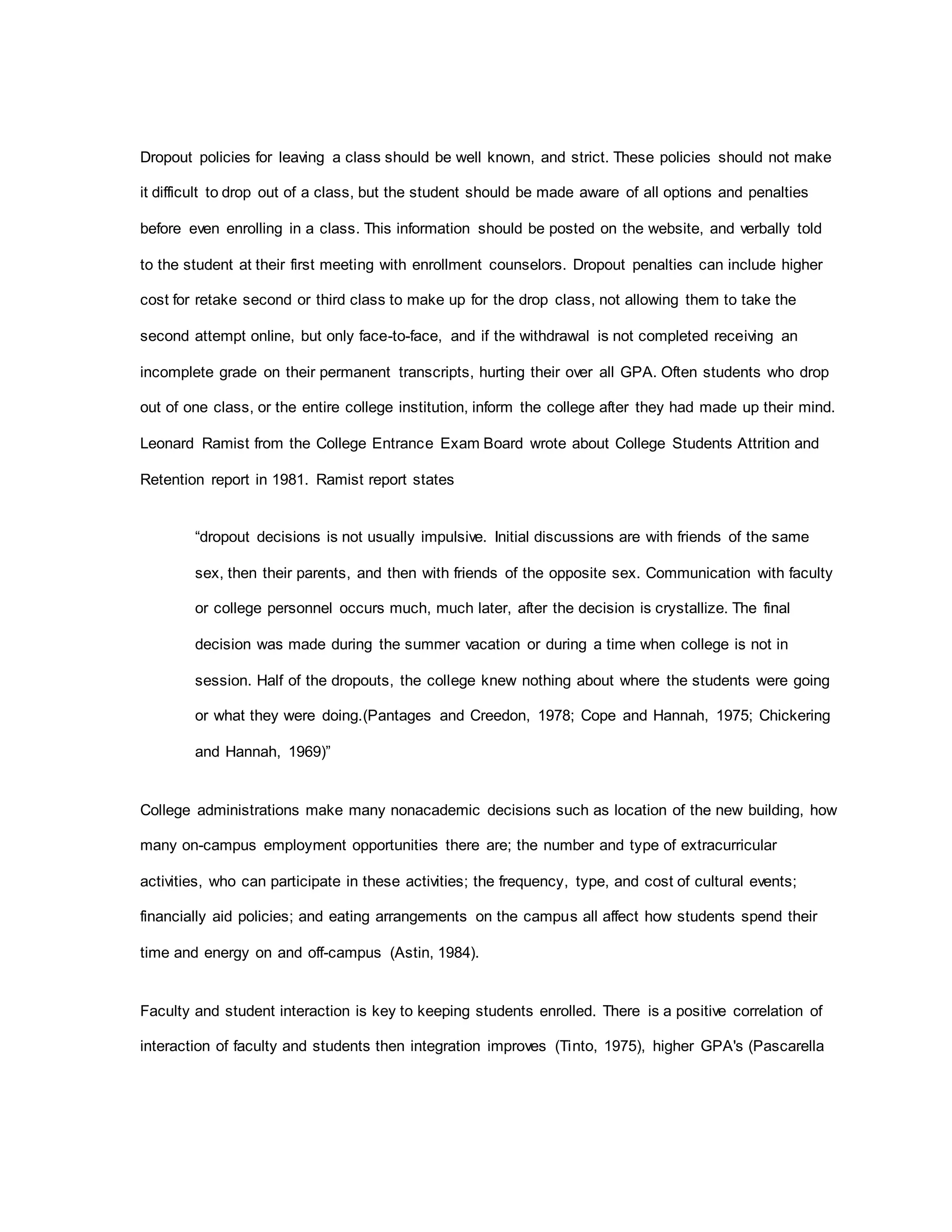 Dropout policies for leaving a class should be well known, and strict. These policies should not make it difficult to drop out of a class, but the student should be made aware of all options and penalties before even enrolling in a class. This information should be posted on the website, and verbally told to the student at their first meeting with enrollment counselors. Dropout penalties can include higher cost for retake second or third class to make up for the drop class, not allowing them to take the second attempt online, but only face-to-face, and if the withdrawal is not completed receiving an incomplete grade on their permanent transcripts, hurting their over all GPA. Often students who drop out of one class, or the entire college institution, inform the college after they had made up their mind. Leonard Ramist from the College Entrance Exam Board wrote about College Students Attrition and Retention report in 1981. Ramist report states

“dropout decisions is not usually impulsive. Initial discussions are with friends of the same sex, then their parents, and then with friends of the opposite sex. Communication with faculty or college personnel occurs much, much later, after the decision is crystallize. The final decision was made during the summer vacation or during a time when college is not in session. Half of the dropouts, the college knew nothing about where the students were going or what they were doing.(Pantages and Creedon, 1978; Cope and Hannah, 1975; Chickering and Hannah, 1969)”

College administrations make many nonacademic decisions such as location of the new building, how many on-campus employment opportunities there are; the number and type of extracurricular activities, who can participate in these activities; the frequency, type, and cost of cultural events; financially aid policies; and eating arrangements on the campus all affect how students spend their time and energy on and off-campus (Astin, 1984).

Faculty and student interaction is key to keeping students enrolled. There is a positive correlation of interaction of faculty and students then integration improves (Tinto, 1975), higher GPA's (Pascarella